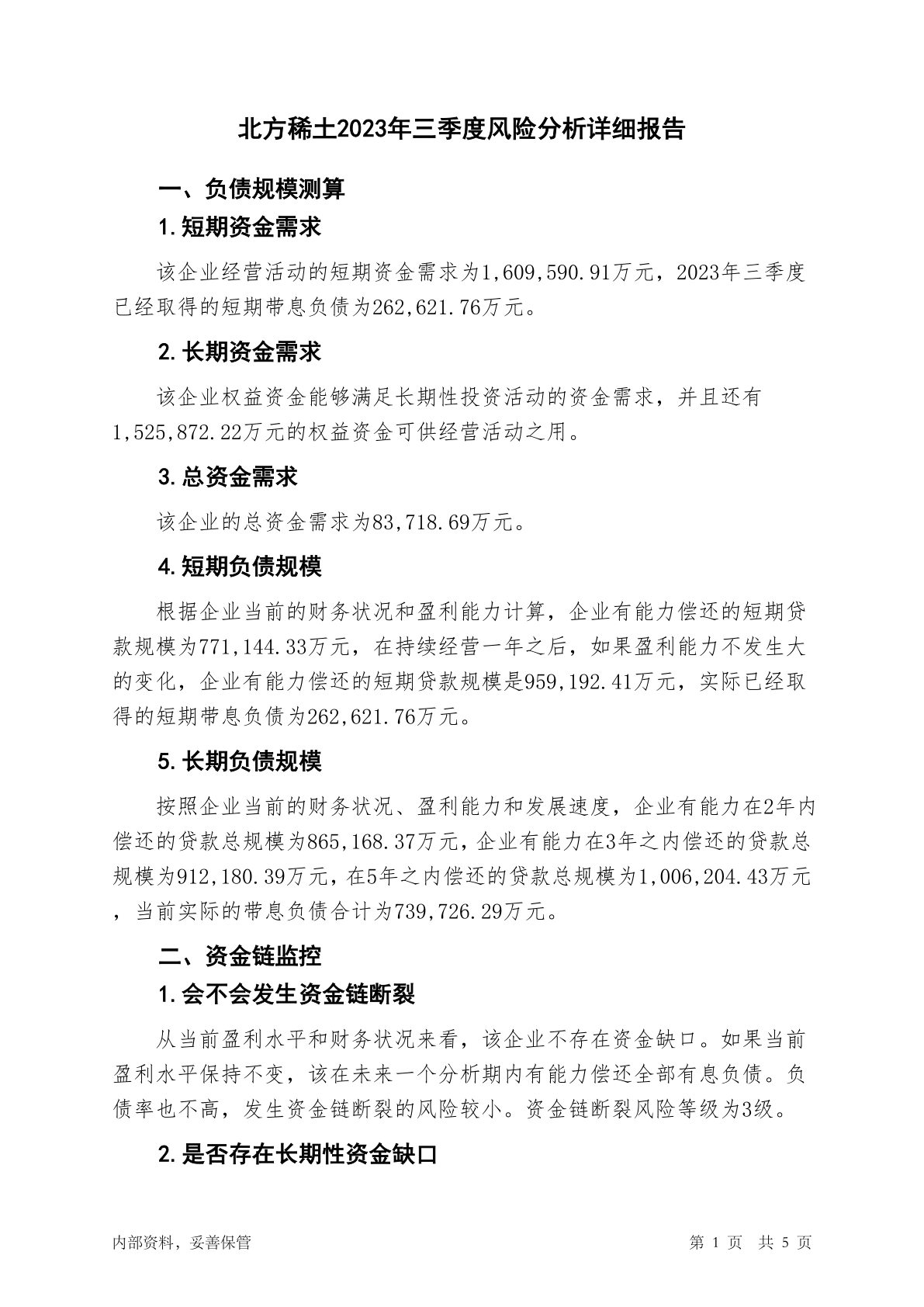 北方稀土2023年三季度风险分析详细报告

一、负债规模测算

1.短期资金需求

该企业经营活动的短期资金需求为1,609,590.91万元，2023年三季度已经取得的短期带息负债为262,621.76万元。

2.长期资金需求

该企业权益资金能够满足长期性投资活动的资金需求，并且还有1,525,872.22万元的权益资金可供经营活动之用。

3.总资金需求

该企业的总资金需求为83,718.69万元。

4.短期负债规模

根据企业当前的财务状况和盈利能力计算，企业有能力偿还的短期贷款规模为771,144.33万元，在持续经营一年之后，如果盈利能力不发生大的变化，企业有能力偿还的短期贷款规模是959,192.41万元，实际已经取得的短期带息负债为262,621.76万元。

5.长期负债规模

按照企业当前的财务状况、盈利能力和发展速度，企业有能力在2年内偿还的贷款总规模为865,168.37万元，企业有能力在3年之内偿还的贷款总规模为912,180.39万元，在5年之内偿还的贷款总规模为1,006,204.43万元，当前实际的带息负债合计为739,726.29万元。

二、资金链监控

1.会不会发生资金链断裂

从当前盈利水平和财务状况来看，该企业不存在资金缺口。如果当前盈利水平保持不变，该在未来一个分析期内有能力偿还全部有息负债。负债率也不高，发生资金链断裂的风险较小。资金链断裂风险等级为3级。

2.是否存在长期性资金缺口

内部资料，妥善保管

第 1 页 共 5 页